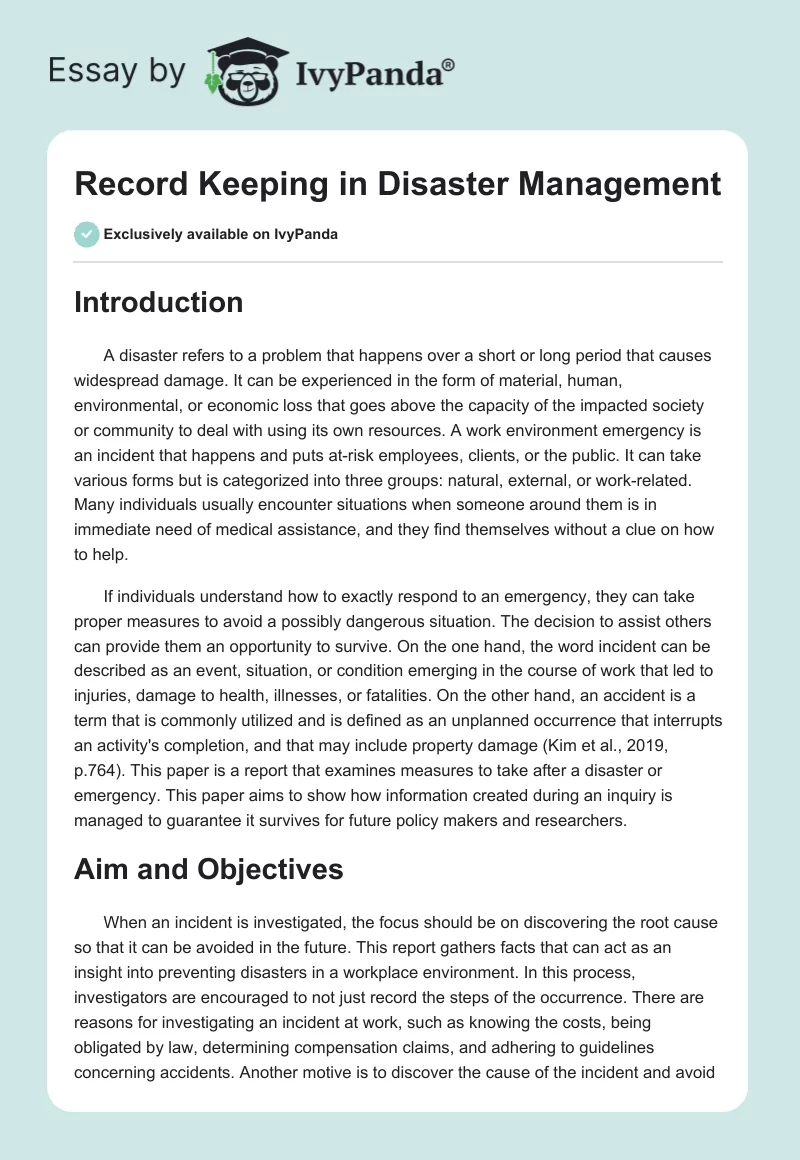 Essay by IvyPanda®

Record Keeping in Disaster Management

Exclusively available on IvyPanda

Introduction

A disaster refers to a problem that happens over a short or long period that causes widespread damage. It can be experienced in the form of material, human, environmental, or economic loss that goes above the capacity of the impacted society or community to deal with using its own resources. A work environment emergency is an incident that happens and puts at-risk employees, clients, or the public. It can take various forms but is categorized into three groups: natural, external, or work-related. Many individuals usually encounter situations when someone around them is in immediate need of medical assistance, and they find themselves without a clue on how to help.

If individuals understand how to exactly respond to an emergency, they can take proper measures to avoid a possibly dangerous situation. The decision to assist others can provide them an opportunity to survive. On the one hand, the word incident can be described as an event, situation, or condition emerging in the course of work that led to injuries, damage to health, illnesses, or fatalities. On the other hand, an accident is a term that is commonly utilized and is defined as an unplanned occurrence that interrupts an activity's completion, and that may include property damage (Kim et al., 2019, p.764). This paper is a report that examines measures to take after a disaster or emergency. This paper aims to show how information created during an inquiry is managed to guarantee it survives for future policy makers and researchers.

Aim and Objectives

When an incident is investigated, the focus should be on discovering the root cause so that it can be avoided in the future. This report gathers facts that can act as an insight into preventing disasters in a workplace environment. In this process, investigators are encouraged to not just record the steps of the occurrence. There are reasons for investigating an incident at work, such as knowing the costs, being obligated by law, determining compensation claims, and adhering to guidelines concerning accidents. Another motive is to discover the cause of the incident and avoid